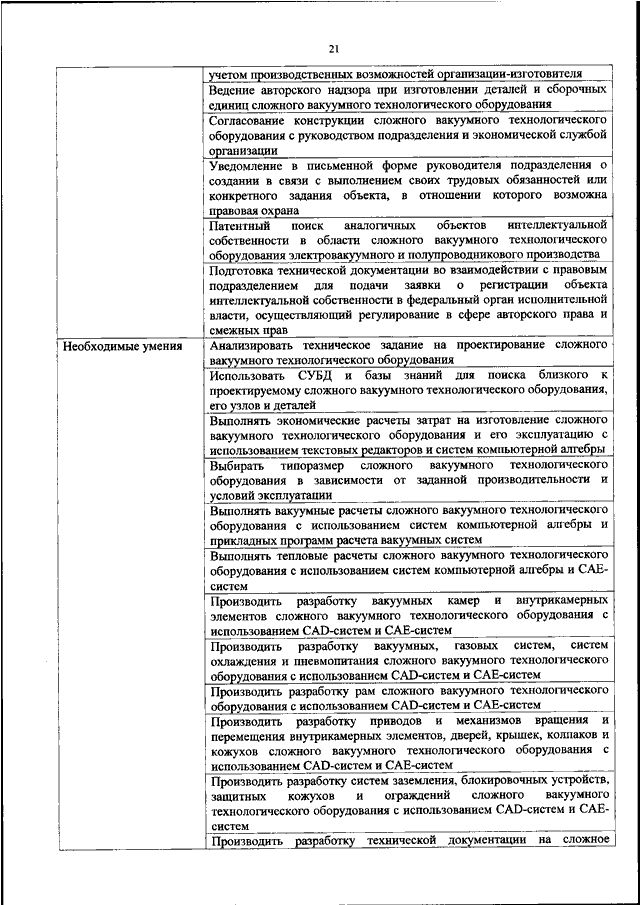 21

| | |
|---|---|
| | учетом производственных возможностей организации-изготовителя |
| | Ведение авторского надзора при изготовлении деталей и сборочных единиц сложного вакуумного технологического оборудования |
| | Согласование конструкции сложного вакуумного технологического оборудования с руководством подразделения и экономической службой организации |
| | Уведомление в письменной форме руководителя подразделения о создании в связи с выполнением своих трудовых обязанностей или конкретного задания объекта, в отношении которого возможна правовая охрана |
| | Патентный поиск аналогичных объектов интеллектуальной собственности в области сложного вакуумного технологического оборудования электровакуумного и полупроводникового производства |
| | Подготовка технической документации во взаимодействии с правовым подразделением для подачи заявки о регистрации объекта интеллектуальной собственности в федеральный орган исполнительной власти, осуществляющий регулирование в сфере авторского права и смежных прав |
| Необходимые умения | Анализировать техническое задание на проектирование сложного вакуумного технологического оборудования |
| | Использовать СУБД и базы знаний для поиска близкого к проектируемому сложного вакуумного технологического оборудования, его узлов и деталей |
| | Выполнять экономические расчеты затрат на изготовление сложного вакуумного технологического оборудования и его эксплуатацию с использованием текстовых редакторов и систем компьютерной алгебры |
| | Выбирать типоразмер сложного вакуумного технологического оборудования в зависимости от заданной производительности и условий эксплуатации |
| | Выполнять вакуумные расчеты сложного вакуумного технологического оборудования с использованием систем компьютерной алгебры и прикладных программ расчета вакуумных систем |
| | Выполнять тепловые расчеты сложного вакуумного технологического оборудования с использованием систем компьютерной алгебры и CAE-систем |
| | Производить разработку вакуумных камер и внутрикамерных элементов сложного вакуумного технологического оборудования с использованием CAD-систем и CAE-систем |
| | Производить разработку вакуумных, газовых систем, систем охлаждения и пневмопитания сложного вакуумного технологического оборудования с использованием CAD-систем и CAE-систем |
| | Производить разработку рам сложного вакуумного технологического оборудования с использованием CAD-систем и CAE-систем |
| | Производить разработку приводов и механизмов вращения и перемещения внутрикамерных элементов, дверей, крышек, колпаков и кожухов сложного вакуумного технологического оборудования с использованием CAD-систем и CAE-систем |
| | Производить разработку систем заземления, блокировочных устройств, защитных кожухов и ограждений сложного вакуумного технологического оборудования с использованием CAD-систем и CAE-систем |
| | Производить разработку технической документации на сложное |